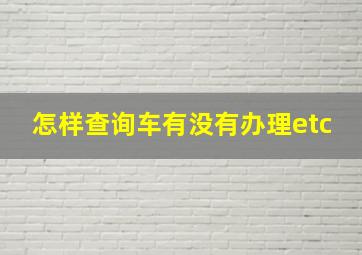 怎样查询车有没有办理etc